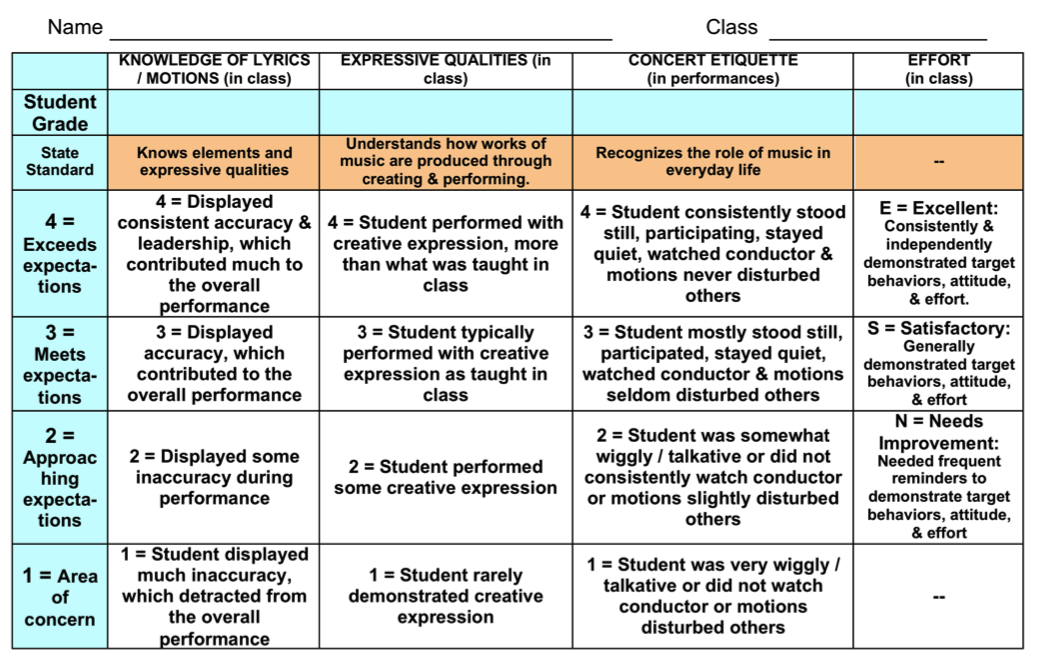 Name ______________________ Class ______________

| | KNOWLEDGE OF LYRICS / MOTIONS (in class) | EXPRESSIVE QUALITIES (in class) | CONCERT ETIQUETTE (in performances) | EFFORT (in class) |
|---|---|---|---|---|
| Student Grade | | | | |
| State Standard | Knows elements and expressive qualities | Understands how works of music are produced through creating & performing. | Recognizes the role of music in everyday life | -- |
| 4 = Exceeds expectations | 4 = Displayed consistent accuracy & leadership, which contributed much to the overall performance | 4 = Student performed with creative expression, more than what was taught in class | 4 = Student consistently stood still, participating, stayed quiet, watched conductor & motions never disturbed others | E = Excellent: Consistently & independently demonstrated target behaviors, attitude, & effort. |
| 3 = Meets expectations | 3 = Displayed accuracy, which contributed to the overall performance | 3 = Student typically performed with creative expression as taught in class | 3 = Student mostly stood still, participated, stayed quiet, watched conductor & motions seldom disturbed others | S = Satisfactory: Generally demonstrated target behaviors, attitude, & effort |
| 2 = Approaching expectations | 2 = Displayed some inaccuracy during performance | 2 = Student performed some creative expression | 2 = Student was somewhat wiggly / talkative or did not consistently watch conductor or motions slightly disturbed others | N = Needs Improvement: Needed frequent reminders to demonstrate target behaviors, attitude, & effort |
| 1 = Area of concern | 1 = Student displayed much inaccuracy, which detracted from the overall performance | 1 = Student rarely demonstrated creative expression | 1 = Student was very wiggly / talkative or did not watch conductor or motions disturbed others | -- |